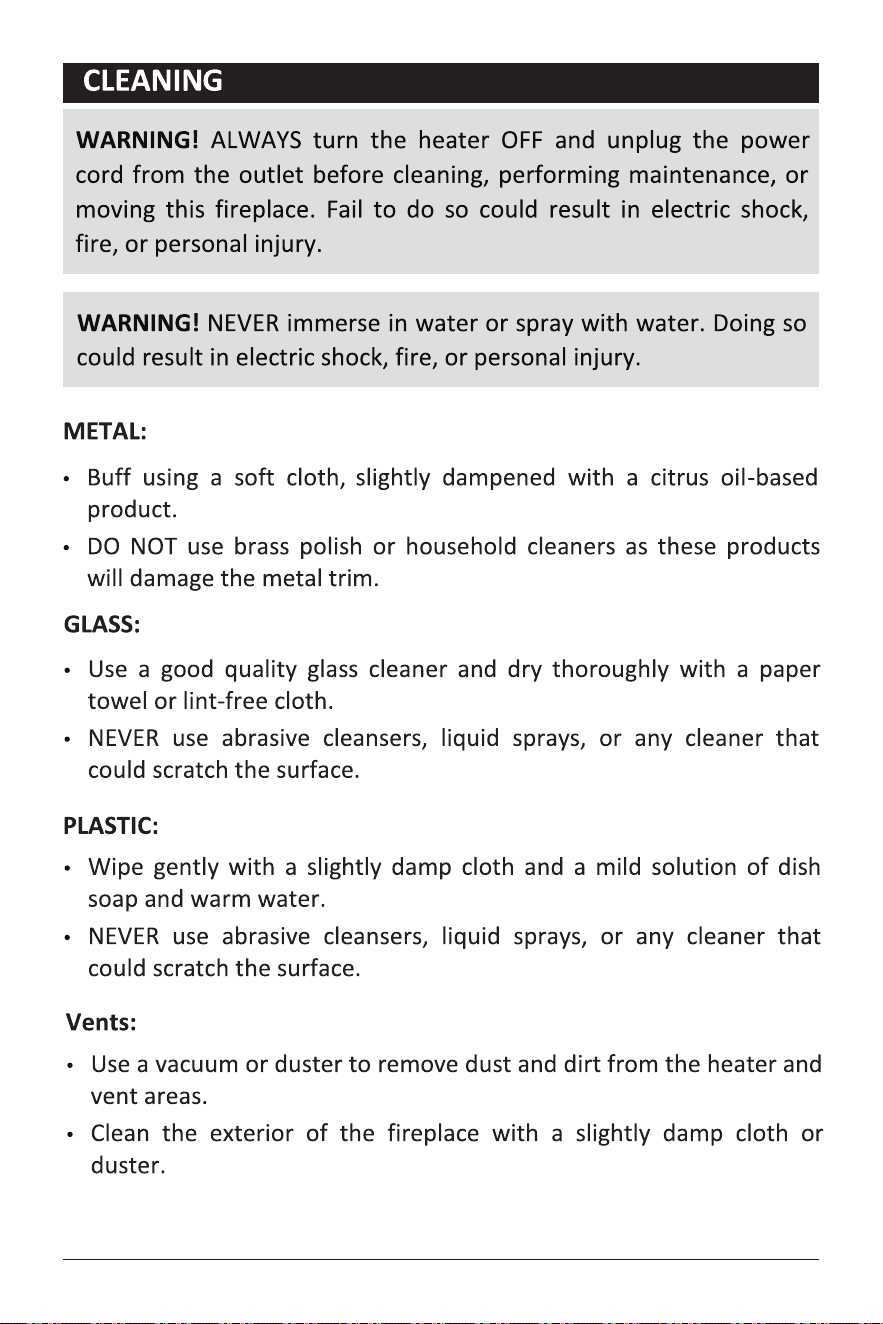 CLEANING

WARNING! ALWAYS turn the heater OFF and unplug the power cord from the outlet before cleaning, performing maintenance, or moving this fireplace. Fail to do so could result in electric shock, fire, or personal injury.

WARNING! NEVER immerse in water or spray with water. Doing so could result in electric shock, fire, or personal injury.

METAL:

• Buff using a soft cloth, slightly dampened with a citrus oil-based product.
• DO NOT use brass polish or household cleaners as these products will damage the metal trim.

GLASS:

• Use a good quality glass cleaner and dry thoroughly with a paper towel or lint-free cloth.
• NEVER use abrasive cleansers, liquid sprays, or any cleaner that could scratch the surface.

PLASTIC:

• Wipe gently with a slightly damp cloth and a mild solution of dish soap and warm water.
• NEVER use abrasive cleansers, liquid sprays, or any cleaner that could scratch the surface.

Vents:

• Use a vacuum or duster to remove dust and dirt from the heater and vent areas.
• Clean the exterior of the fireplace with a slightly damp cloth or duster.